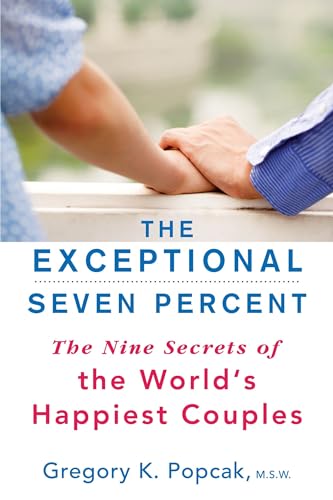 THE EXCEPTIONAL SEVEN PERCENT

The Nine Secrets of the World's Happiest Couples

Gregory K. Popcak, M.S.W.